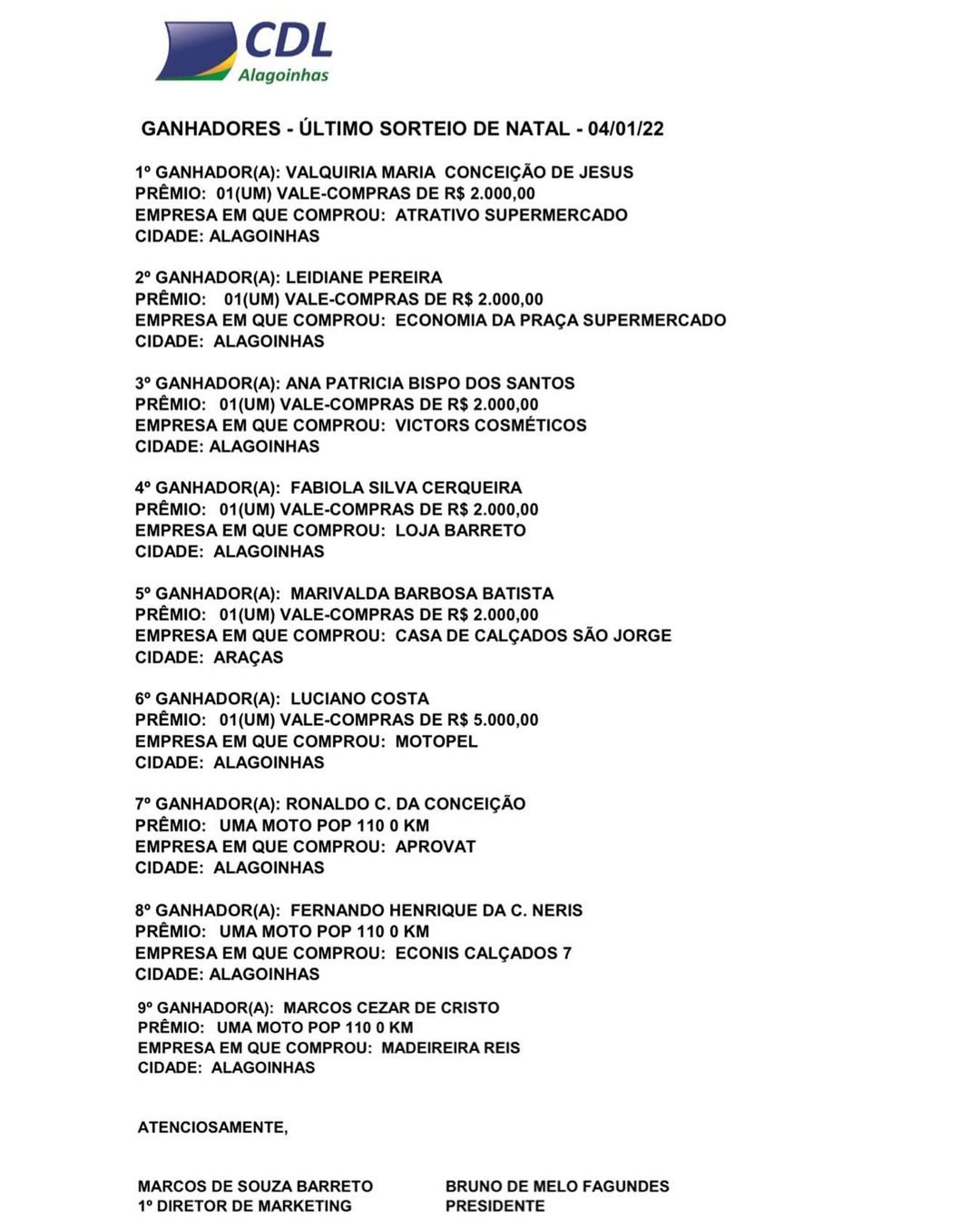 CDL
Alagoinhas

GANHADORES - ÚLTIMO SORTEIO DE NATAL - 04/01/22

1º GANHADOR(A): VALQUIRIA MARIA CONCEIÇÃO DE JESUS
PRÊMIO: 01(UM) VALE-COMPRAS DE R$ 2.000,00
EMPRESA EM QUE COMPROU: ATRATIVO SUPERMERCADO
CIDADE: ALAGOINHAS

2º GANHADOR(A): LEIDIANE PEREIRA
PRÊMIO: 01(UM) VALE-COMPRAS DE R$ 2.000,00
EMPRESA EM QUE COMPROU: ECONOMIA DA PRAÇA SUPERMERCADO
CIDADE: ALAGOINHAS

3º GANHADOR(A): ANA PATRICIA BISPO DOS SANTOS
PRÊMIO: 01(UM) VALE-COMPRAS DE R$ 2.000,00
EMPRESA EM QUE COMPROU: VICTORS COSMÉTICOS
CIDADE: ALAGOINHAS

4º GANHADOR(A): FABIOLA SILVA CERQUEIRA
PRÊMIO: 01(UM) VALE-COMPRAS DE R$ 2.000,00
EMPRESA EM QUE COMPROU: LOJA BARRETO
CIDADE: ALAGOINHAS

5º GANHADOR(A): MARIVALDA BARBOSA BATISTA
PRÊMIO: 01(UM) VALE-COMPRAS DE R$ 2.000,00
EMPRESA EM QUE COMPROU: CASA DE CALÇADOS SÃO JORGE
CIDADE: ARAÇAS

6º GANHADOR(A): LUCIANO COSTA
PRÊMIO: 01(UM) VALE-COMPRAS DE R$ 5.000,00
EMPRESA EM QUE COMPROU: MOTOPEL
CIDADE: ALAGOINHAS

7º GANHADOR(A): RONALDO C. DA CONCEIÇÃO
PRÊMIO: UMA MOTO POP 110 0 KM
EMPRESA EM QUE COMPROU: APROVAT
CIDADE: ALAGOINHAS

8º GANHADOR(A): FERNANDO HENRIQUE DA C. NERIS
PRÊMIO: UMA MOTO POP 110 0 KM
EMPRESA EM QUE COMPROU: ECONIS CALÇADOS 7
CIDADE: ALAGOINHAS

9º GANHADOR(A): MARCOS CEZAR DE CRISTO
PRÊMIO: UMA MOTO POP 110 0 KM
EMPRESA EM QUE COMPROU: MADEIREIRA REIS
CIDADE: ALAGOINHAS

ATENCIOSAMENTE,

MARCOS DE SOUZA BARRETO
1º DIRETOR DE MARKETING

BRUNO DE MELO FAGUNDES
PRESIDENTE